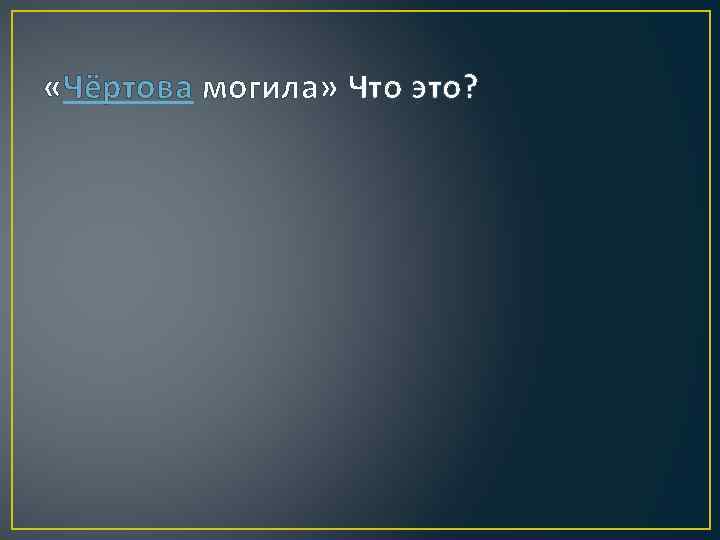 «Чёртова могила» Что это?